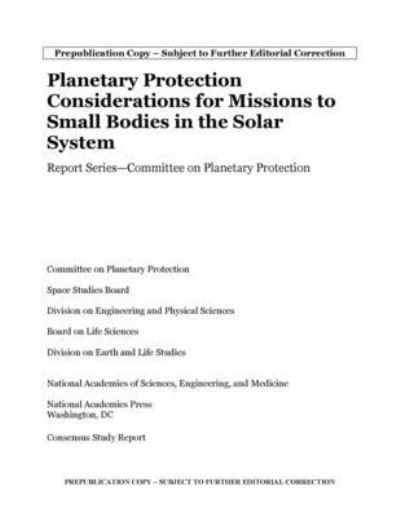 Prepublication Copy – Subject to Further Editorial Correction

Planetary Protection Considerations for Missions to Small Bodies in the Solar System

Report Series—Committee on Planetary Protection

Committee on Planetary Protection

Space Studies Board

Division on Engineering and Physical Sciences

Board on Life Sciences

Division on Earth and Life Studies

National Academies of Sciences, Engineering, and Medicine

National Academies Press
Washington, DC

Consensus Study Report

PREPUBLICATION COPY – SUBJECT TO FURTHER EDITORIAL CORRECTION